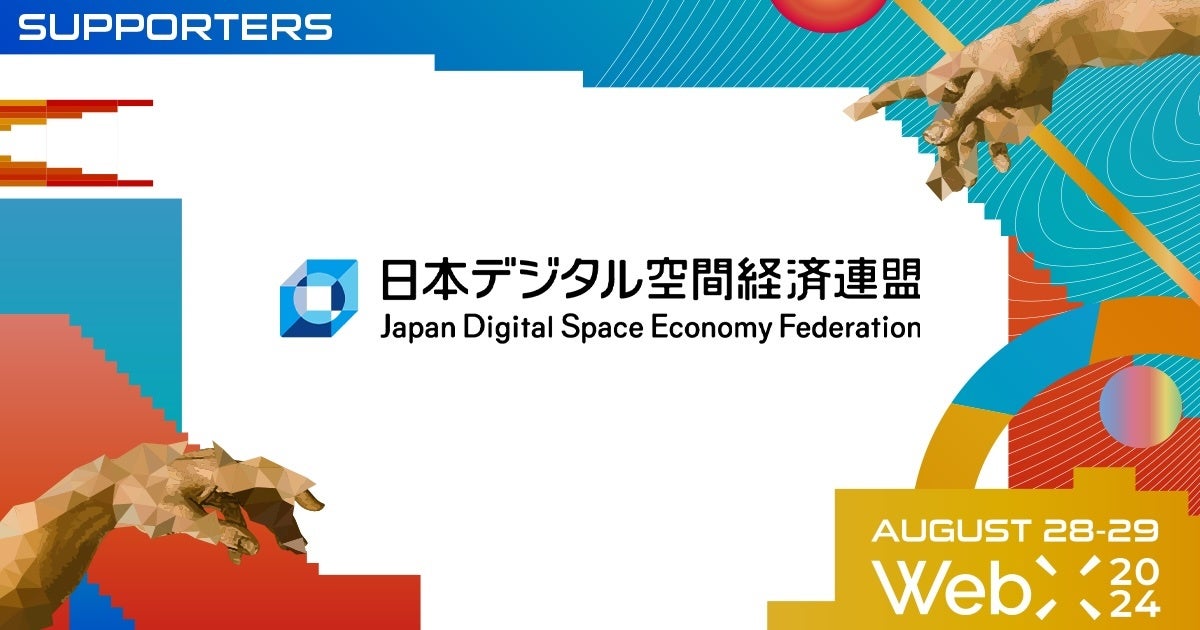 SUPPORTERS

日本デジタル空間経済連盟
Japan Digital Space Economy Federation

AUGUST 28-29
WebX 2024